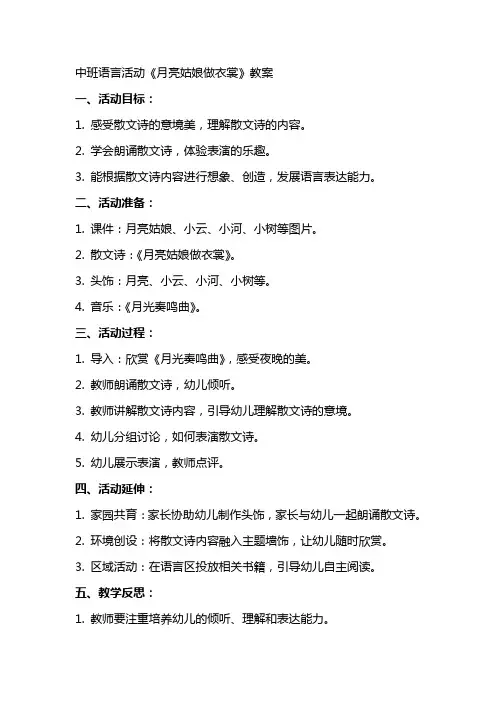 中班语言活动《月亮姑娘做衣裳》教案

一、活动目标：

1. 感受散文诗的意境美，理解散文诗的内容。

2. 学会朗诵散文诗，体验表演的乐趣。

3. 能根据散文诗内容进行想象、创造，发展语言表达能力。

二、活动准备：

1. 课件：月亮姑娘、小云、小河、小树等图片。

2. 散文诗：《月亮姑娘做衣裳》。

3. 头饰：月亮、小云、小河、小树等。

4. 音乐：《月光奏鸣曲》。

三、活动过程：

1. 导入：欣赏《月光奏鸣曲》，感受夜晚的美。

2. 教师朗诵散文诗，幼儿倾听。

3. 教师讲解散文诗内容，引导幼儿理解散文诗的意境。

4. 幼儿分组讨论，如何表演散文诗。

5. 幼儿展示表演，教师点评。

四、活动延伸：

1. 家园共育：家长协助幼儿制作头饰，家长与幼儿一起朗诵散文诗。

2. 环境创设：将散文诗内容融入主题墙饰，让幼儿随时欣赏。

3. 区域活动：在语言区投放相关书籍，引导幼儿自主阅读。

五、教学反思：

1. 教师要注重培养幼儿的倾听、理解和表达能力。